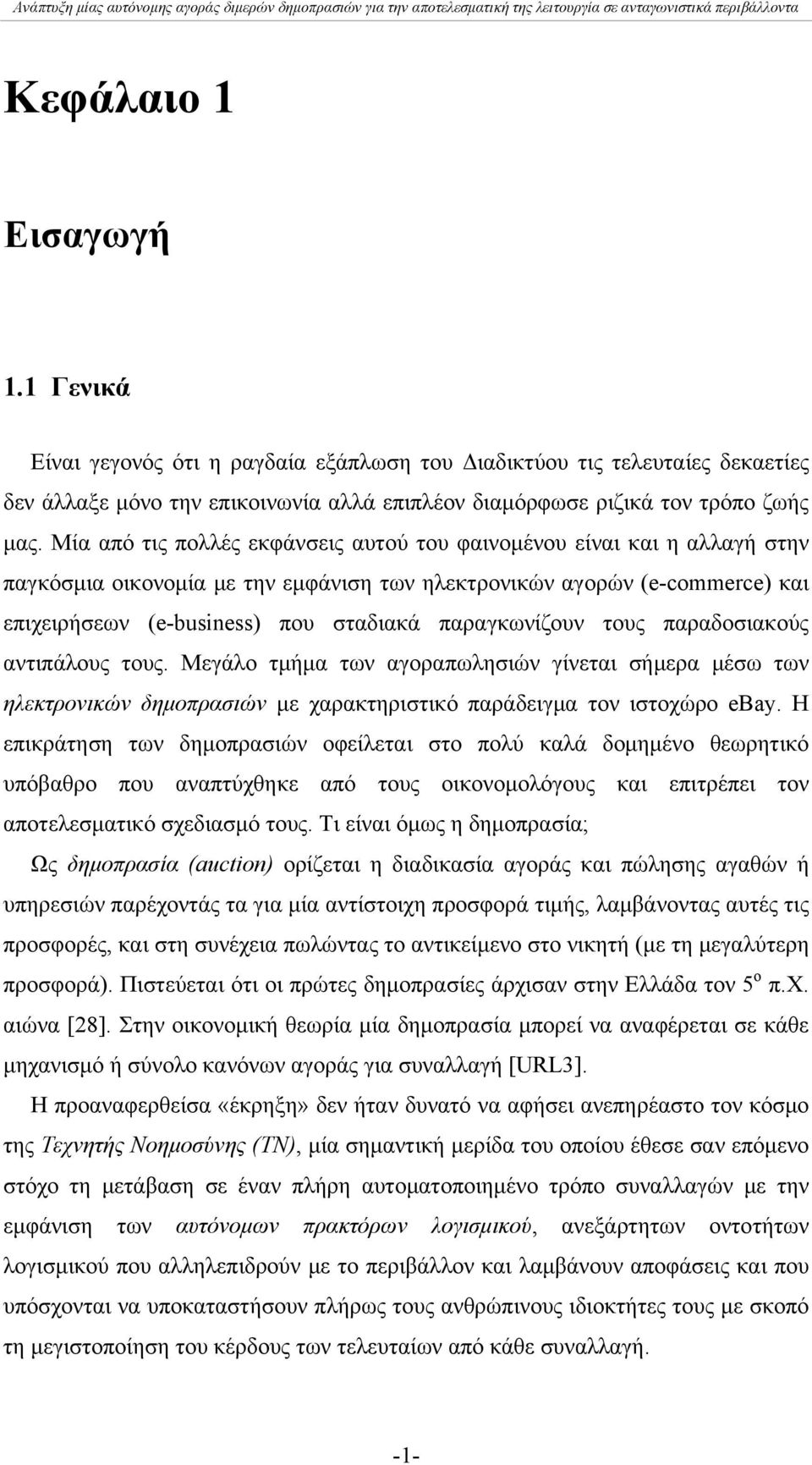 Ανάπτυξη μίας αυτόνομης αγοράς διμερών δημοπρασιών για την αποτελεσματική της λειτουργία σε ανταγωνιστικά περιβάλλοντα

Κεφάλαιο 1

Εισαγωγή

1.1 Γενικά

Είναι γεγονός ότι η ραγδαία εξάπλωση του Διαδικτύου τις τελευταίες δεκαετίες δεν άλλαξε μόνο την επικοινωνία αλλά επιπλέον διαμόρφωσε ριζικά τον τρόπο ζωής μας. Μία από τις πολλές εκφάνσεις αυτού του φαινομένου είναι και η αλλαγή στην παγκόσμια οικονομία με την εμφάνιση των ηλεκτρονικών αγορών (e-commerce) και επιχειρήσεων (e-business) που σταδιακά παραγκωνίζουν τους παραδοσιακούς αντιπάλους τους. Μεγάλο τμήμα των αγοραπωλησιών γίνεται σήμερα μέσω των ηλεκτρονικών δημοπρασιών με χαρακτηριστικό παράδειγμα τον ιστοχώρο ebay. Η επικράτηση των δημοπρασιών οφείλεται στο πολύ καλά δομημένο θεωρητικό υπόβαθρο που αναπτύχθηκε από τους οικονομολόγους και επιτρέπει τον αποτελεσματικό σχεδιασμό τους. Τι είναι όμως η δημοπρασία;

Ως δημοπρασία (auction) ορίζεται η διαδικασία αγοράς και πώλησης αγαθών ή υπηρεσιών παρέχοντάς τα για μία αντίστοιχη προσφορά τιμής, λαμβάνοντας αυτές τις προσφορές, και στη συνέχεια πωλώντας το αντικείμενο στο νικητή (με τη μεγαλύτερη προσφορά). Πιστεύεται ότι οι πρώτες δημοπρασίες άρχισαν στην Ελλάδα τον $5^{ο}$ π.Χ. αιώνα [28]. Στην οικονομική θεωρία μία δημοπρασία μπορεί να αναφέρεται σε κάθε μηχανισμό ή σύνολο κανόνων αγοράς για συναλλαγή [URL3].

Η προαναφερθείσα «έκρηξη» δεν ήταν δυνατό να αφήσει ανεπηρέαστο τον κόσμο της Τεχνητής Νοημοσύνης (ΤΝ), μία σημαντική μερίδα του οποίου έθεσε σαν επόμενο στόχο τη μετάβαση σε έναν πλήρη αυτοματοποιημένο τρόπο συναλλαγών με την εμφάνιση των αυτόνομων πρακτόρων λογισμικού, ανεξάρτητων οντοτήτων λογισμικού που αλληλεπιδρούν με το περιβάλλον και λαμβάνουν αποφάσεις και που υπόσχονται να υποκαταστήσουν πλήρως τους ανθρώπινους ιδιοκτήτες τους με σκοπό τη μεγιστοποίηση του κέρδους των τελευταίων από κάθε συναλλαγή.

-1-